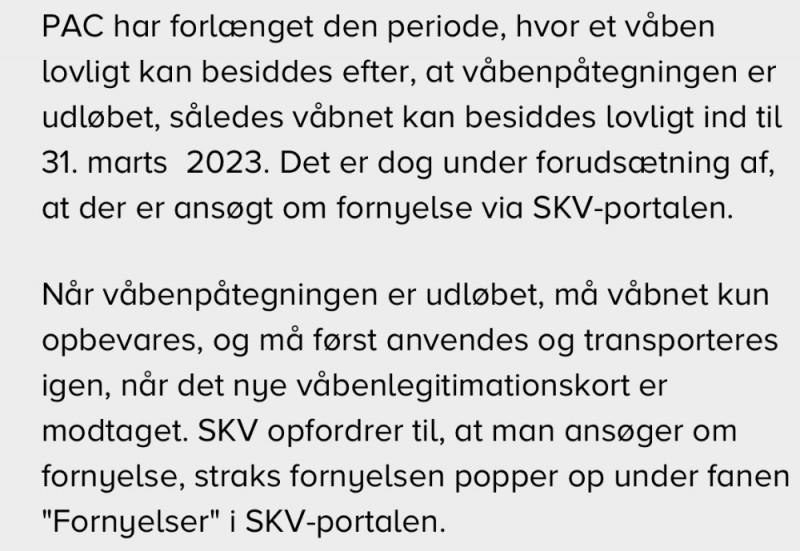 PAC har forlænget den periode, hvor et våben lovligt kan besiddes efter, at våbenpåtegningen er udløbet, således våbnet kan besiddes lovligt ind til 31. marts  2023. Det er dog under forudsætning af, at der er ansøgt om fornyelse via SKV-portalen.

Når våbenpåtegningen er udløbet, må våbnet kun opbevares, og må først anvendes og transporteres igen, når det nye våbenlegitimationskort er modtaget. SKV opfordrer til, at man ansøger om fornyelse, straks fornyelsen popper op under fanen "Fornyelser" i SKV-portalen.